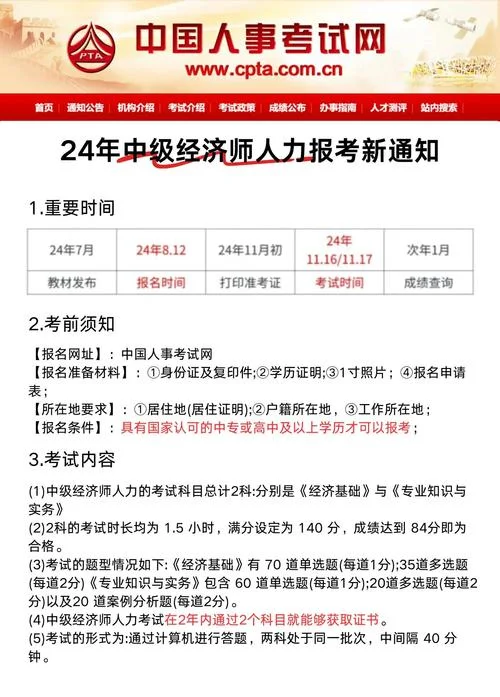 PTA

中国人事考试网
www.cpta.com.cn

首页 | 通知公告 | 机构介绍 | 考试介绍 | 考试政策 | 成绩公布 | 办事指南 | 人才测评 | 站内搜索

24年中级经济师人力报考新通知

1.重要时间

| 24年7月 | 24年8.12 | 24年11月初 | 24年 11.16/11.17 | 次年1月 |
|---|---|---|---|---|
| 教材发布 | 报名时间 | 打印准考证 | 考试时间 | 成绩查询 |

2.考前须知

【报名网址】：中国人事考试网
【报名准备材料】：①身份证及复印件;②学历证明;③1寸照片；④报名申请表；
【所在地要求】：①居住地(居住证明);②户籍所在地，③工作所在地；
【报名条件】：具有国家认可的中专或高中及以上学历才可以报考；

3.考试内容

(1)中级经济师人力的考试科目总计2科:分别是《经济基础》与《专业知识与实务》
(2)2科的考试时长均为 1.5 小时，满分设定为 140 分，成绩达到 84分即为合格。
(3)考试的题型情况如下:《经济基础》有 70 道单选题(每道1分);35道多选题(每道2分)《专业知识与实务》包含 60 道单选题(每道1分);20道多选题(每道2分)以及20 道案例分析题(每道2分)。
(4)中级经济师人力考试在2年内通过2个科目就能够获取证书。
(5)考试的形式为:通过计算机进行答题，两科处于同一批次，中间隔 40 分钟。